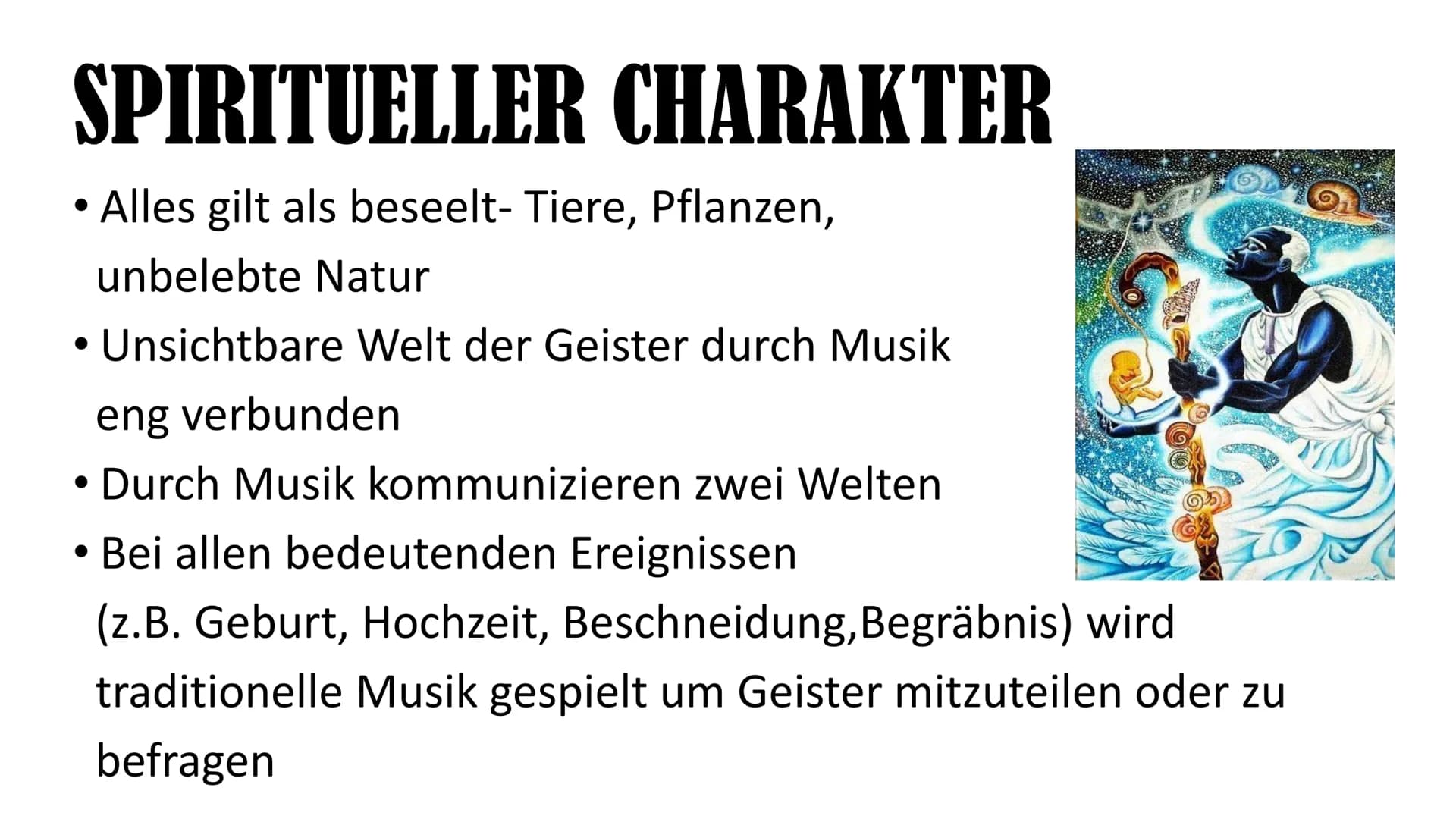 SPIRITUELLER CHARAKTER

• Alles gilt als beseelt- Tiere, Pflanzen, unbelebte Natur
• Unsichtbare Welt der Geister durch Musik eng verbunden
• Durch Musik kommunizieren zwei Welten
• Bei allen bedeutenden Ereignissen (z.B. Geburt, Hochzeit, Beschneidung,Begräbnis) wird traditionelle Musik gespielt um Geister mitzuteilen oder zu befragen